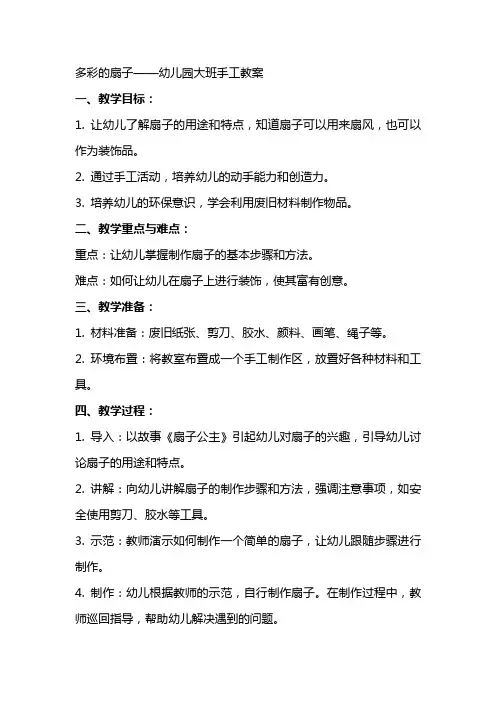 多彩的扇子——幼儿园大班手工教案

一、教学目标：

1. 让幼儿了解扇子的用途和特点，知道扇子可以用来扇风，也可以作为装饰品。

2. 通过手工活动，培养幼儿的动手能力和创造力。

3. 培养幼儿的环保意识，学会利用废旧材料制作物品。

二、教学重点与难点：

重点：让幼儿掌握制作扇子的基本步骤和方法。

难点：如何让幼儿在扇子上进行装饰，使其富有创意。

三、教学准备：

1. 材料准备：废旧纸张、剪刀、胶水、颜料、画笔、绳子等。

2. 环境布置：将教室布置成一个手工制作区，放置好各种材料和工具。

四、教学过程：

1. 导入：以故事《扇子公主》引起幼儿对扇子的兴趣，引导幼儿讨论扇子的用途和特点。

2. 讲解：向幼儿讲解扇子的制作步骤和方法，强调注意事项，如安全使用剪刀、胶水等工具。

3. 示范：教师演示如何制作一个简单的扇子，让幼儿跟随步骤进行制作。

4. 制作：幼儿根据教师的示范，自行制作扇子。在制作过程中，教师巡回指导，帮助幼儿解决遇到的问题。